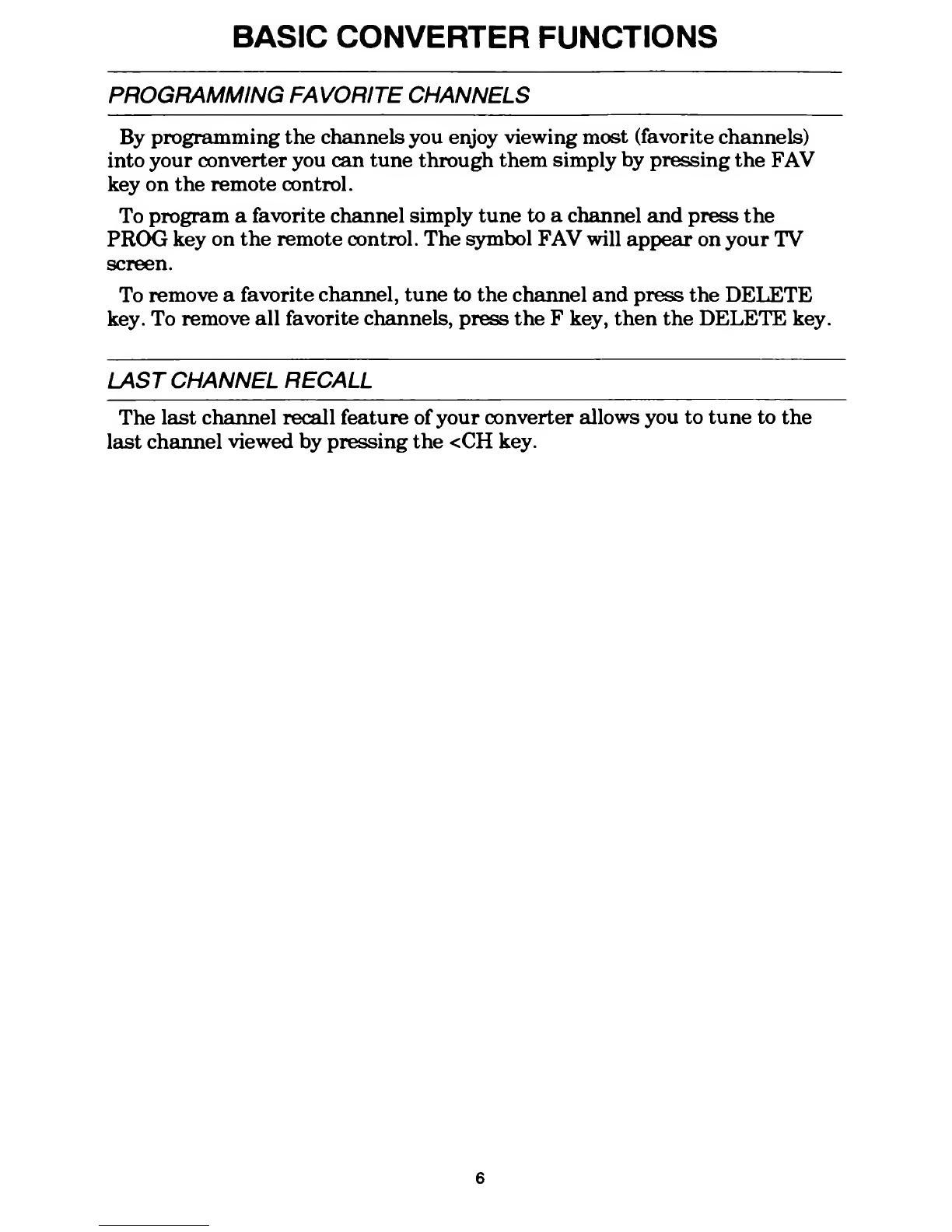 BASIC CONVERTER FUNCTIONS

PROGRAMMING FAVORITE CHANNELS

By programming the channels you enjoy viewing most (favorite channels) into your converter you can tune through them simply by pressing the FAV key on the remote control.

To program a favorite channel simply tune to a channel and press the PROG key on the remote control. The symbol FAV will appear on your TV screen.

To remove a favorite channel, tune to the channel and press the DELETE key. To remove all favorite channels, press the F key, then the DELETE key.

LAST CHANNEL RECALL

The last channel recall feature of your converter allows you to tune to the last channel viewed by pressing the <CH key.

6